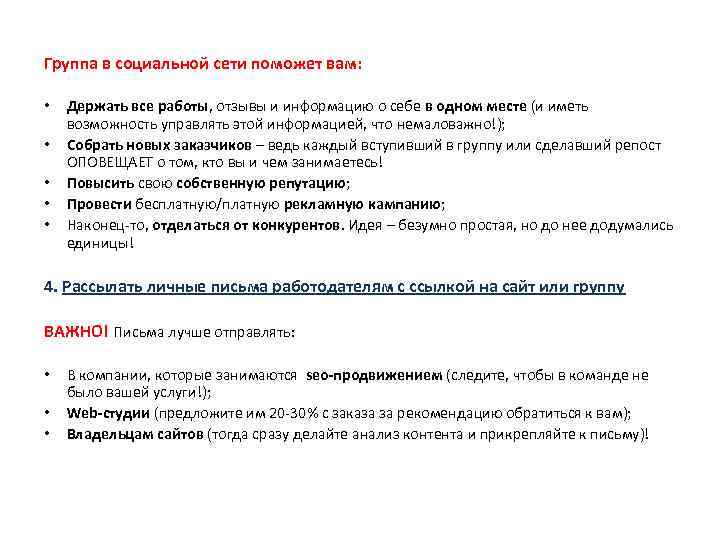 Группа в социальной сети поможет вам:

• Держать все работы, отзывы и информацию о себе в одном месте (и иметь возможность управлять этой информацией, что немаловажно!);
• Собрать новых заказчиков – ведь каждый вступивший в группу или сделавший репост ОПОВЕЩАЕТ о том, кто вы и чем занимаетесь!
• Повысить свою собственную репутацию;
• Провести бесплатную/платную рекламную кампанию;
• Наконец-то, отделаться от конкурентов. Идея – безумно простая, но до нее додумались единицы!

4. Рассылать личные письма работодателям с ссылкой на сайт или группу

ВАЖНО! Письма лучше отправлять:

• В компании, которые занимаются seo-продвижением (следите, чтобы в команде не было вашей услуги!);
• Web-студии (предложите им 20-30% с заказа за рекомендацию обратиться к вам);
• Владельцам сайтов (тогда сразу делайте анализ контента и прикрепляйте к письму)!